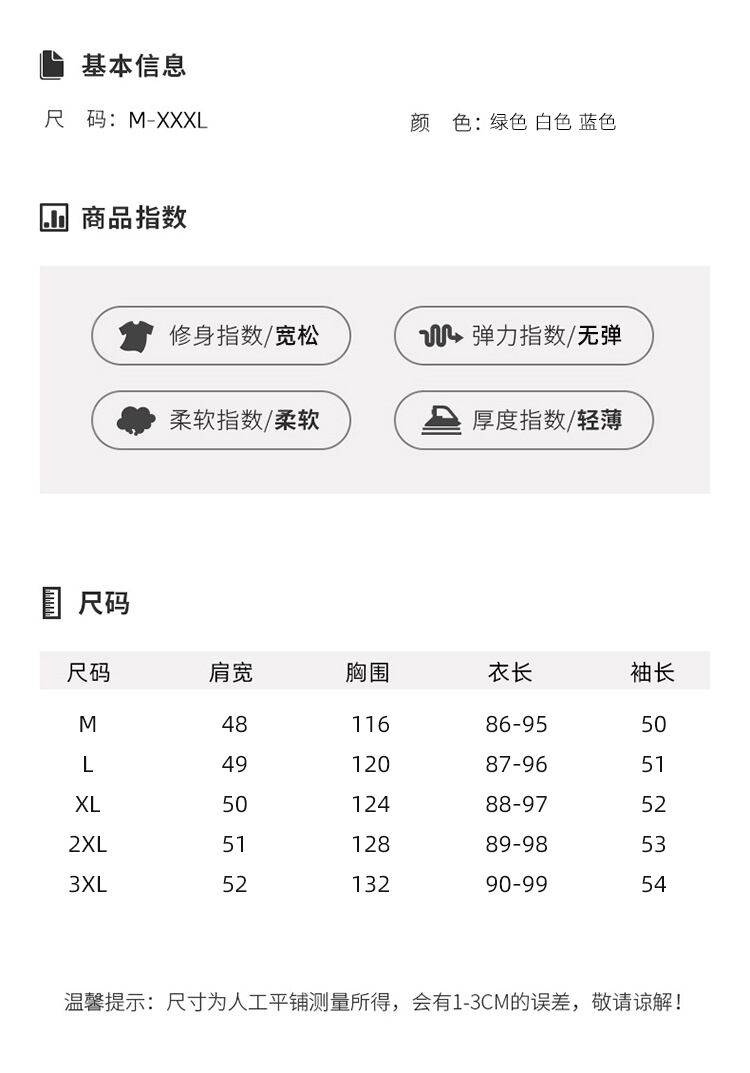 基本信息

尺　码：M-XXXL

颜　色：绿色 白色 蓝色

商品指数

修身指数/宽松

弹力指数/无弹

柔软指数/柔软

厚度指数/轻薄

尺码

| 尺码 | 肩宽 | 胸围 | 衣长 | 袖长 |
|---|---|---|---|---|
| M | 48 | 116 | 86-95 | 50 |
| L | 49 | 120 | 87-96 | 51 |
| XL | 50 | 124 | 88-97 | 52 |
| 2XL | 51 | 128 | 89-98 | 53 |
| 3XL | 52 | 132 | 90-99 | 54 |

温馨提示：尺寸为人工平铺测量所得，会有1-3CM的误差，敬请谅解！